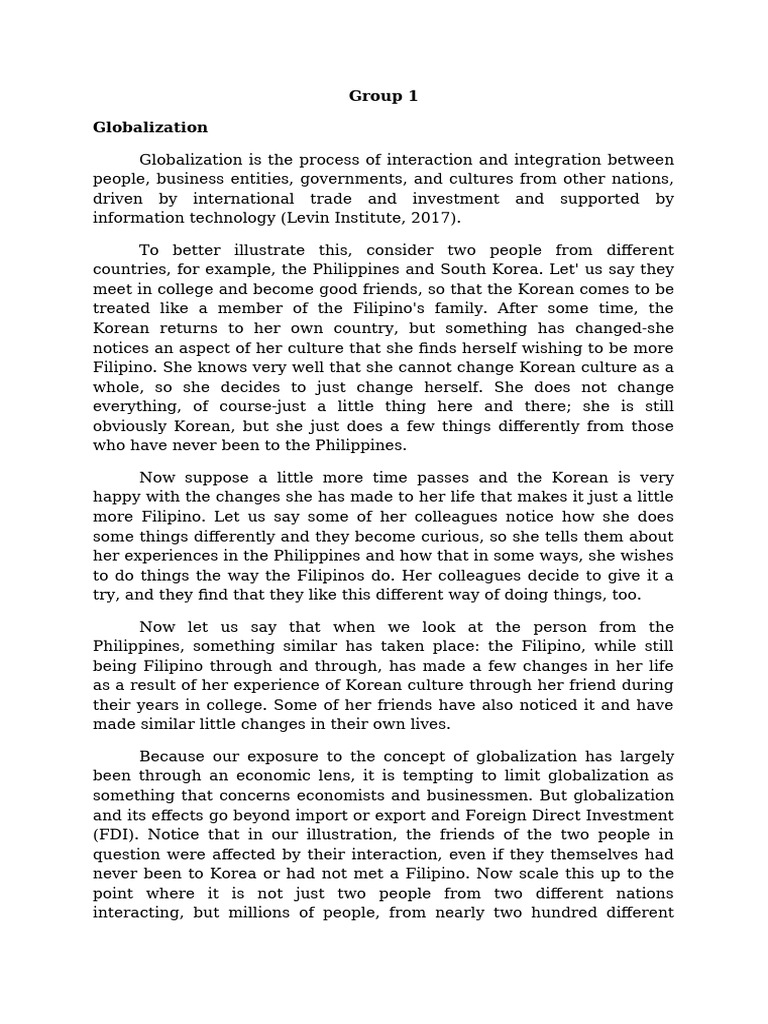 Group 1

Globalization

Globalization is the process of interaction and integration between people, business entities, governments, and cultures from other nations, driven by international trade and investment and supported by information technology (Levin Institute, 2017).

To better illustrate this, consider two people from different countries, for example, the Philippines and South Korea. Let' us say they meet in college and become good friends, so that the Korean comes to be treated like a member of the Filipino's family. After some time, the Korean returns to her own country, but something has changed-she notices an aspect of her culture that she finds herself wishing to be more Filipino. She knows very well that she cannot change Korean culture as a whole, so she decides to just change herself. She does not change everything, of course-just a little thing here and there; she is still obviously Korean, but she just does a few things differently from those who have never been to the Philippines.

Now suppose a little more time passes and the Korean is very happy with the changes she has made to her life that makes it just a little more Filipino. Let us say some of her colleagues notice how she does some things differently and they become curious, so she tells them about her experiences in the Philippines and how that in some ways, she wishes to do things the way the Filipinos do. Her colleagues decide to give it a try, and they find that they like this different way of doing things, too.

Now let us say that when we look at the person from the Philippines, something similar has taken place: the Filipino, while still being Filipino through and through, has made a few changes in her life as a result of her experience of Korean culture through her friend during their years in college. Some of her friends have also noticed it and have made similar little changes in their own lives.

Because our exposure to the concept of globalization has largely been through an economic lens, it is tempting to limit globalization as something that concerns economists and businessmen. But globalization and its effects go beyond import or export and Foreign Direct Investment (FDI). Notice that in our illustration, the friends of the two people in question were affected by their interaction, even if they themselves had never been to Korea or had not met a Filipino. Now scale this up to the point where it is not just two people from two different nations interacting, but millions of people, from nearly two hundred different